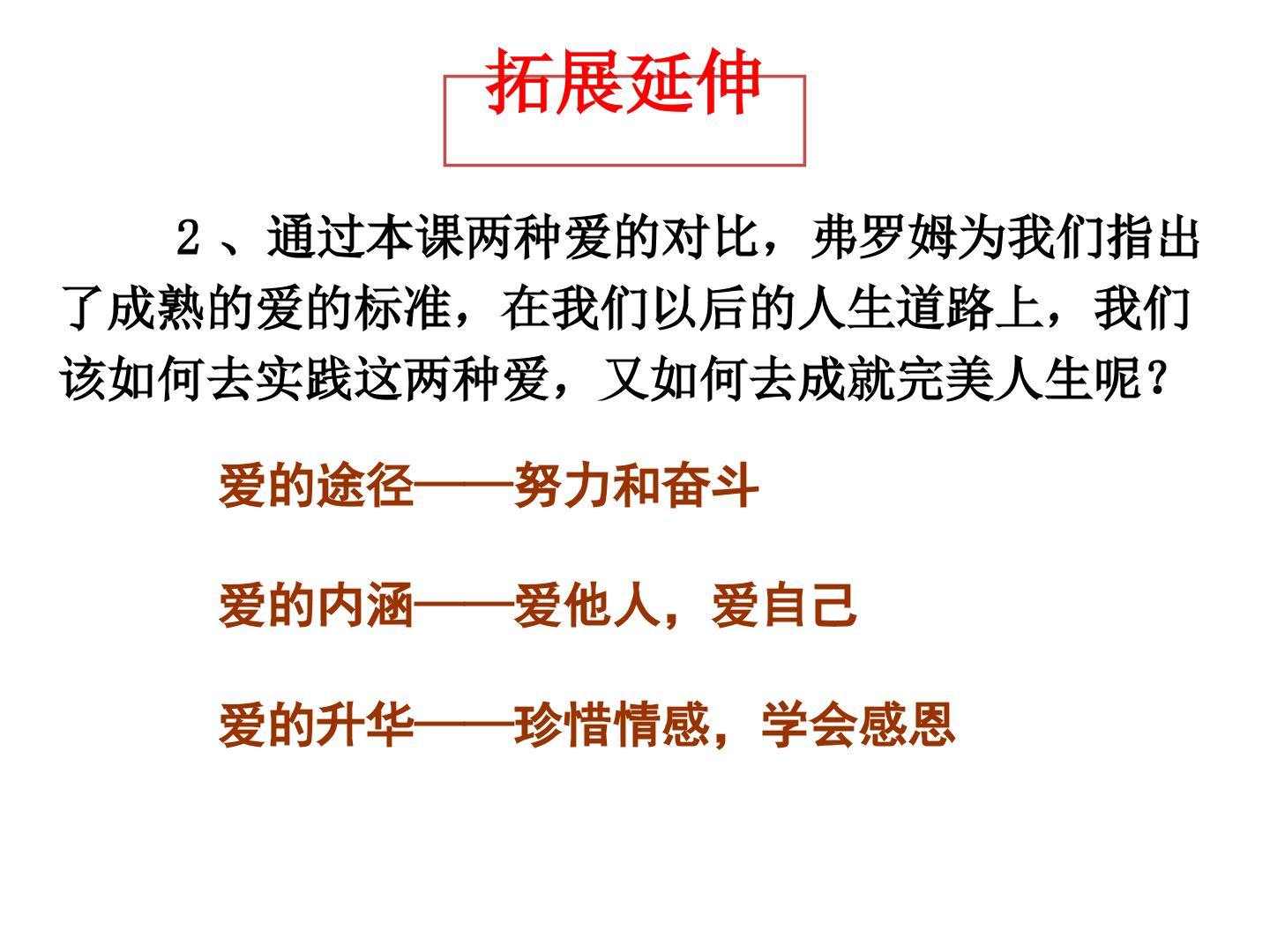 拓展延伸

2、通过本课两种爱的对比，弗罗姆为我们指出了成熟的爱的标准，在我们以后的人生道路上，我们该如何去实践这两种爱，又如何去成就完美人生呢？

爱的途径——努力和奋斗

爱的内涵——爱他人，爱自己

爱的升华——珍惜情感，学会感恩